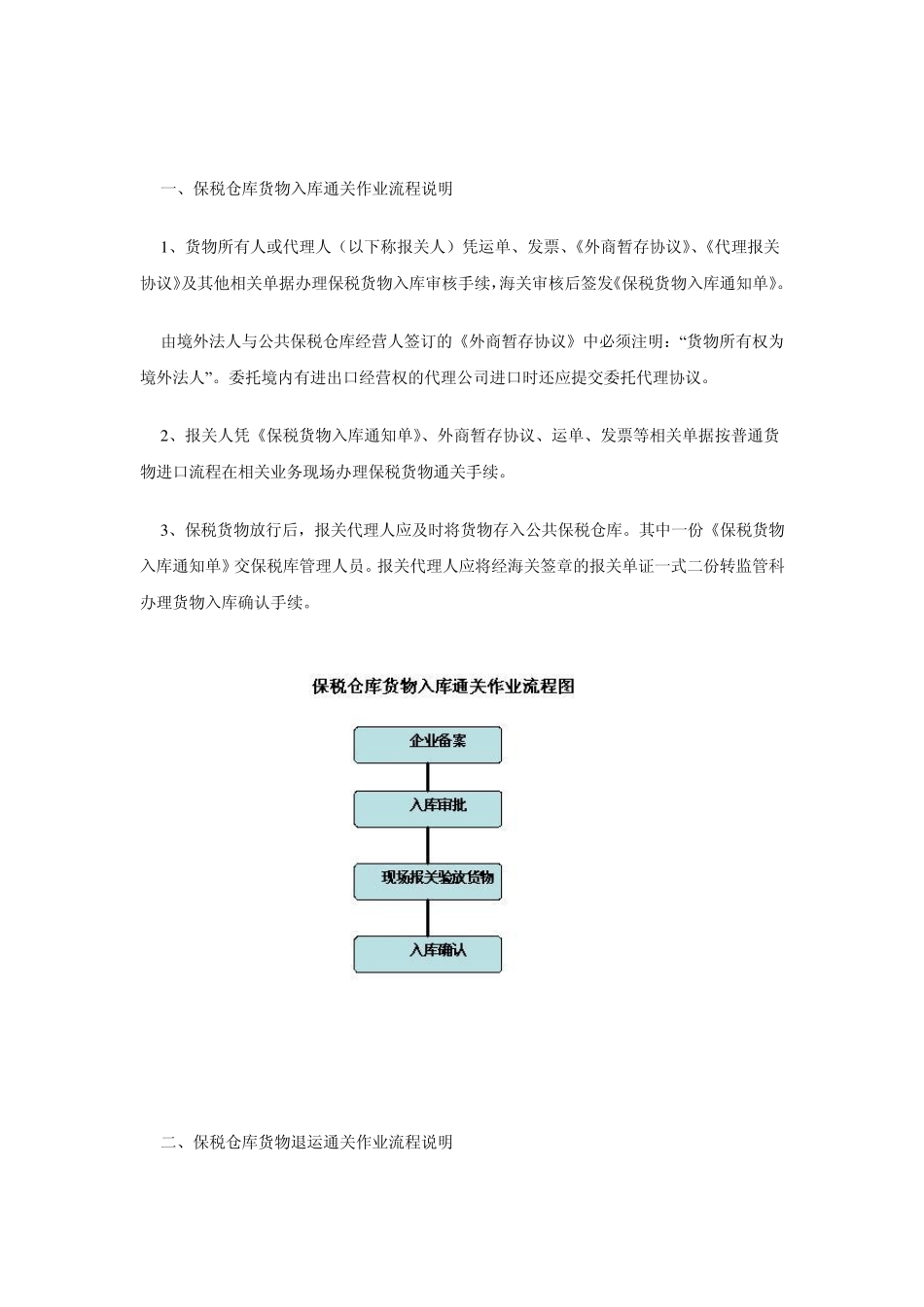 一、保税仓库货物入库通关作业流程说明

1、货物所有人或代理人（以下称报关人）凭运单、发票、《外商暂存协议》、《代理报关协议》及其他相关单据办理保税货物入库审核手续，海关审核后签发《保税货物入库通知单》。

由境外法人与公共保税仓库经营人签订的《外商暂存协议》中必须注明：“货物所有权为境外法人”。委托境内有进出口经营权的代理公司进口时还应提交委托代理协议。

2、报关人凭《保税货物入库通知单》、外商暂存协议、运单、发票等相关单据按普通货物进口流程在相关业务现场办理保税货物通关手续。

3、保税货物放行后，报关代理人应及时将货物存入公共保税仓库。其中一份《保税货物入库通知单》交保税库管理人员。报关代理人应将经海关签章的报关单证一式二份转监管科办理货物入库确认手续。

保税仓库货物入库通关作业流程图

企业备案

入库审批

现场报关验放货物

入库确认

二、保税仓库货物退运通关作业流程说明